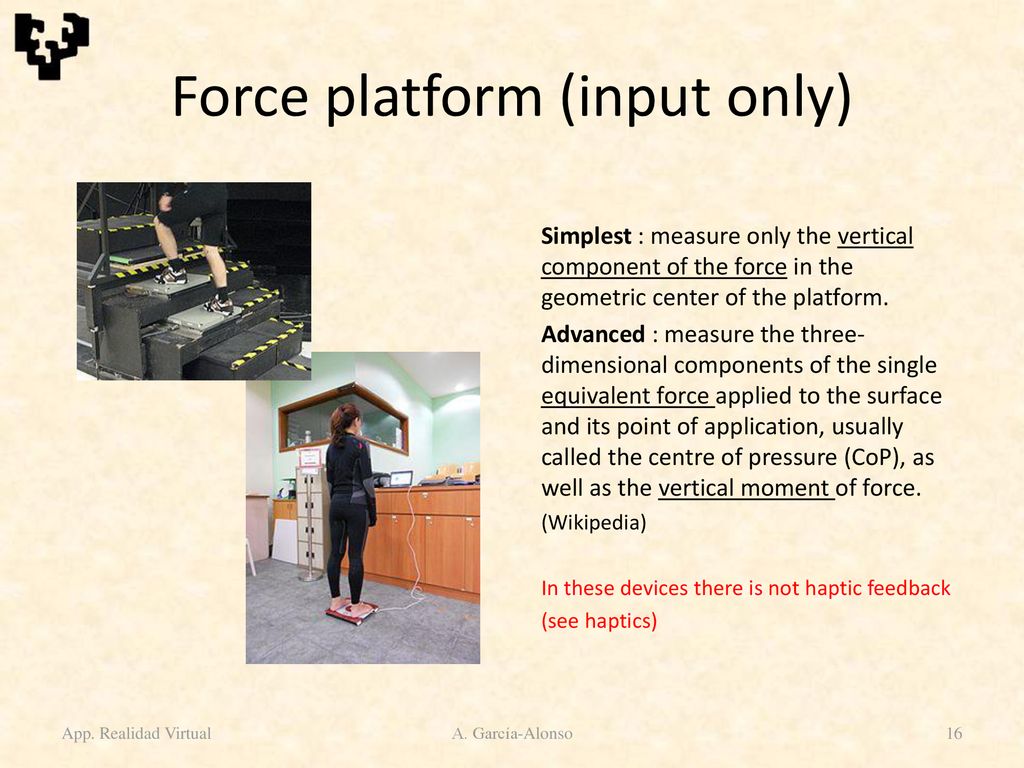 Force platform (input only)

Simplest : measure only the vertical component of the force in the geometric center of the platform.

Advanced : measure the three-dimensional components of the single equivalent force applied to the surface and its point of application, usually called the centre of pressure (CoP), as well as the vertical moment of force.

(Wikipedia)

In these devices there is not haptic feedback (see haptics)

App. Realidad Virtual

A. García-Alonso

16